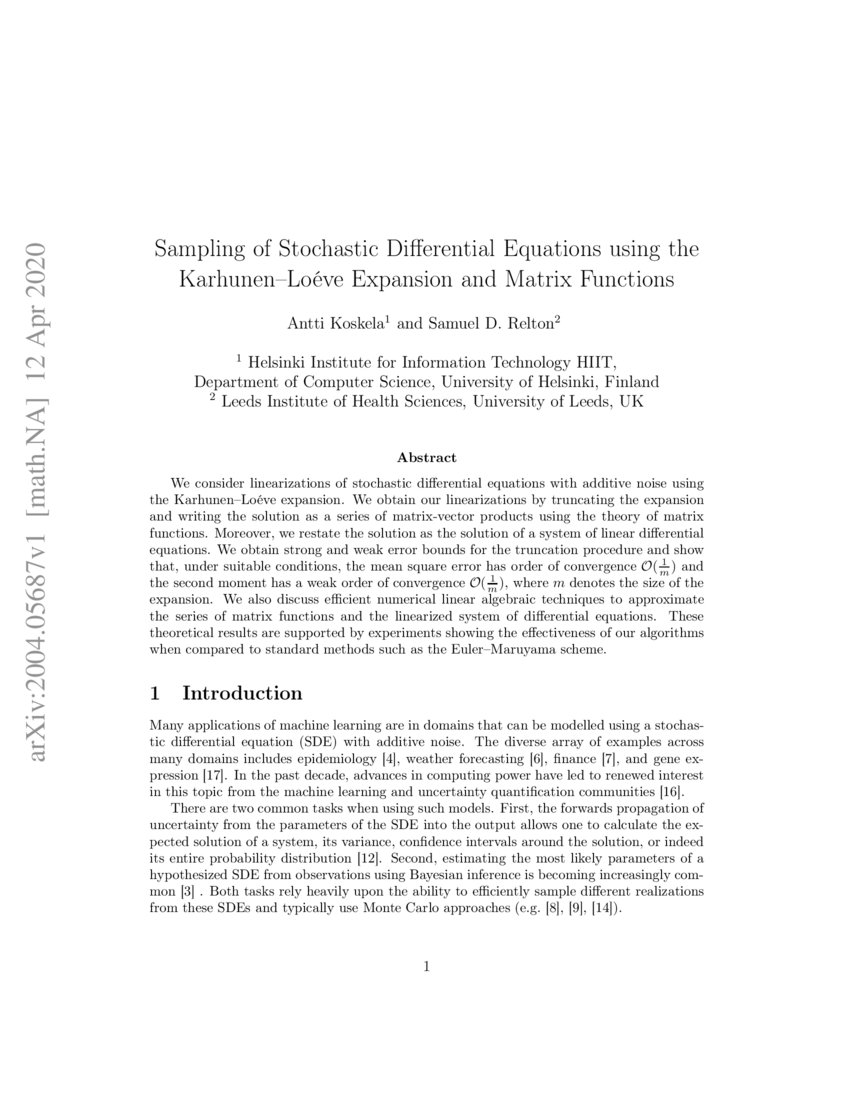 arXiv:2004.05687v1 [math.NA] 12 Apr 2020

Sampling of Stochastic Differential Equations using the Karhunen–Loéve Expansion and Matrix Functions

Antti Koskela$^1$ and Samuel D. Relton$^2$

$^1$ Helsinki Institute for Information Technology HIIT, Department of Computer Science, University of Helsinki, Finland
$^2$ Leeds Institute of Health Sciences, University of Leeds, UK

Abstract

We consider linearizations of stochastic differential equations with additive noise using the Karhunen–Loéve expansion. We obtain our linearizations by truncating the expansion and writing the solution as a series of matrix-vector products using the theory of matrix functions. Moreover, we restate the solution as the solution of a system of linear differential equations. We obtain strong and weak error bounds for the truncation procedure and show that, under suitable conditions, the mean square error has order of convergence $\mathcal{O}(\frac{1}{m})$ and the second moment has a weak order of convergence $\mathcal{O}(\frac{1}{m})$, where $m$ denotes the size of the expansion. We also discuss efficient numerical linear algebraic techniques to approximate the series of matrix functions and the linearized system of differential equations. These theoretical results are supported by experiments showing the effectiveness of our algorithms when compared to standard methods such as the Euler–Maruyama scheme.

1 Introduction

Many applications of machine learning are in domains that can be modelled using a stochastic differential equation (SDE) with additive noise. The diverse array of examples across many domains includes epidemiology [4], weather forecasting [6], finance [7], and gene expression [17]. In the past decade, advances in computing power have led to renewed interest in this topic from the machine learning and uncertainty quantification communities [16].

There are two common tasks when using such models. First, the forwards propagation of uncertainty from the parameters of the SDE into the output allows one to calculate the expected solution of a system, its variance, confidence intervals around the solution, or indeed its entire probability distribution [12]. Second, estimating the most likely parameters of a hypothesized SDE from observations using Bayesian inference is becoming increasingly common [3] . Both tasks rely heavily upon the ability to efficiently sample different realizations from these SDEs and typically use Monte Carlo approaches (e.g. [8], [9], [14]).

1